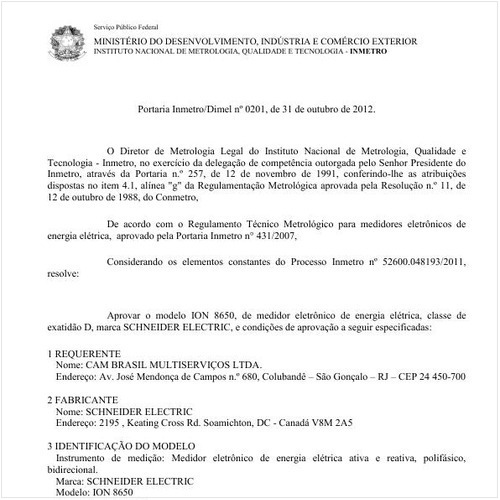 Serviço Público Federal
MINISTÉRIO DO DESENVOLVIMENTO, INDÚSTRIA E COMÉRCIO EXTERIOR
INSTITUTO NACIONAL DE METROLOGIA, QUALIDADE E TECNOLOGIA - INMETRO

Portaria Inmetro/Dimel nº 0201, de 31 de outubro de 2012.

O Diretor de Metrologia Legal do Instituto Nacional de Metrologia, Qualidade e Tecnologia - Inmetro, no exercício da delegação de competência outorgada pelo Senhor Presidente do Inmetro, através da Portaria n.º 257, de 12 de novembro de 1991, conferindo-lhe as atribuições dispostas no item 4.1, alínea "g" da Regulamentação Metrológica aprovada pela Resolução n.º 11, de 12 de outubro de 1988, do Conmetro,

De acordo com o Regulamento Técnico Metrológico para medidores eletrônicos de energia elétrica, aprovado pela Portaria Inmetro n° 431/2007,

Considerando os elementos constantes do Processo Inmetro nº 52600.048193/2011, resolve:

Aprovar o modelo ION 8650, de medidor eletrônico de energia elétrica, classe de exatidão D, marca SCHNEIDER ELECTRIC, e condições de aprovação a seguir especificadas:

1 REQUERENTE
Nome: CAM BRASIL MULTISERVIÇOS LTDA.
Endereço: Av. José Mendonça de Campos n.º 680, Colubandê – São Gonçalo – RJ – CEP 24 450-700

2 FABRICANTE
Nome: SCHNEIDER ELECTRIC
Endereço: 2195 , Keating Cross Rd. Soamichton, DC - Canadá V8M 2A5

3 IDENTIFICAÇÃO DO MODELO
Instrumento de medição: Medidor eletrônico de energia elétrica ativa e reativa, polifásico, bidirecional.
Marca: SCHNEIDER ELECTRIC
Modelo: ION 8650